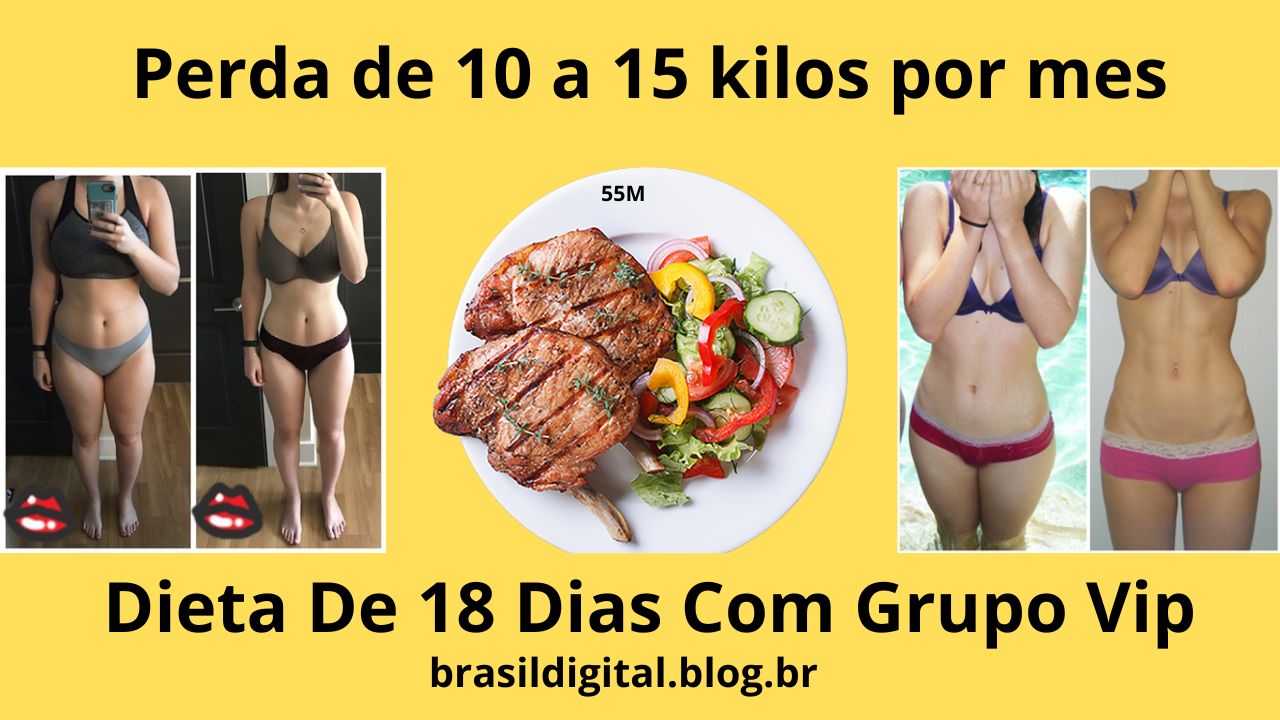 Perda de 10 a 15 kilos por mes

55M

Dieta De 18 Dias Com Grupo Vip

brasildigital.blog.br